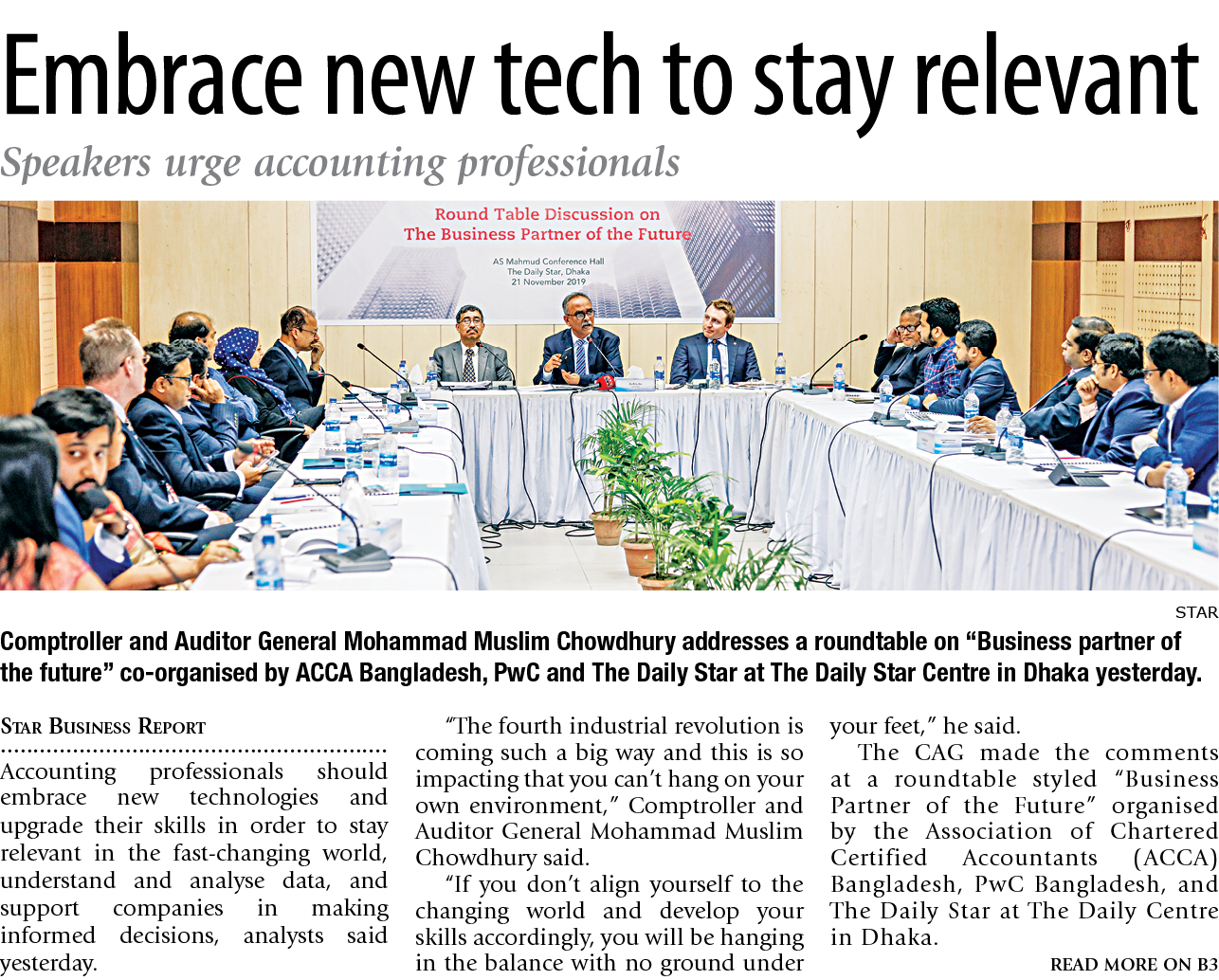 Embrace new tech to stay relevant

Speakers urge accounting professionals

Round Table Discussion on
The Business Partner of the Future

AS Mahmud Conference Hall
The Daily Star, Dhaka
21 November 2019

STAR

Comptroller and Auditor General Mohammad Muslim Chowdhury addresses a roundtable on "Business partner of the future" co-organised by ACCA Bangladesh, PwC and The Daily Star at The Daily Star Centre in Dhaka yesterday.

STAR BUSINESS REPORT

Accounting professionals should embrace new technologies and upgrade their skills in order to stay relevant in the fast-changing world, understand and analyse data, and support companies in making informed decisions, analysts said yesterday.

"The fourth industrial revolution is coming such a big way and this is so impacting that you can't hang on your own environment," Comptroller and Auditor General Mohammad Muslim Chowdhury said.

"If you don't align yourself to the changing world and develop your skills accordingly, you will be hanging in the balance with no ground under your feet," he said.

The CAG made the comments at a roundtable styled "Business Partner of the Future" organised by the Association of Chartered Certified Accountants (ACCA) Bangladesh, PwC Bangladesh, and The Daily Star at The Daily Centre in Dhaka.

READ MORE ON B3